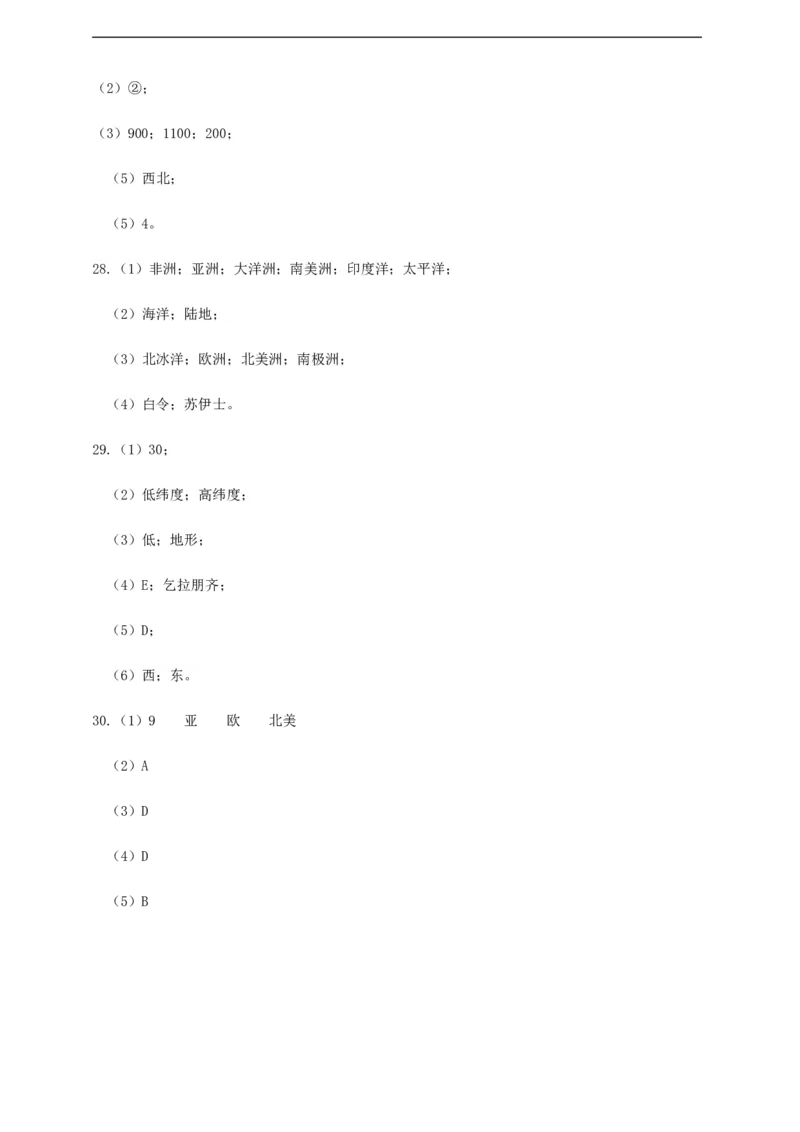 （2）②；

（3）900；1100；200；

（5）西北；

（5）4。

28.（1）非洲；亚洲；大洋洲；南美洲；印度洋；太平洋；

（2）海洋；陆地；

（3）北冰洋；欧洲；北美洲；南极洲；

（4）白令；苏伊士。

29.（1）30；

（2）低纬度；高纬度；

（3）低；地形；

（4）E；乞拉朋齐；

（5）D；

（6）西；东。

30.（1）9 亚 欧 北美

（2）A

（3）D

（4）D

（5）B